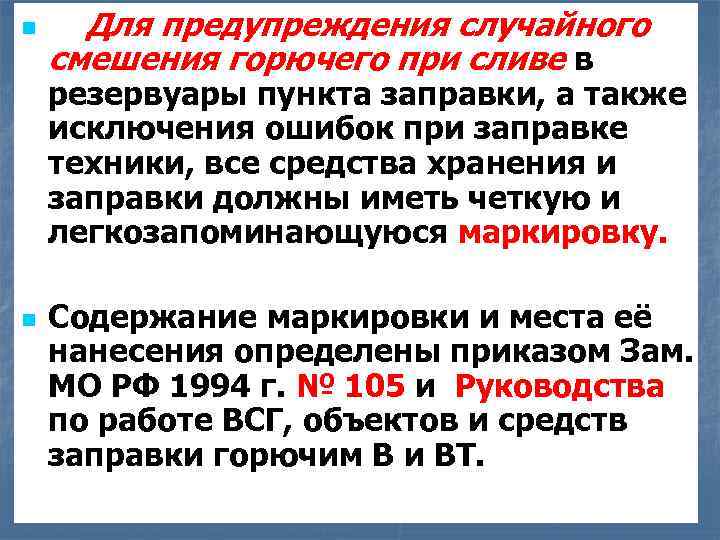 Для предупреждения случайного смешения горючего при сливе в резервуары пункта заправки, а также исключения ошибок при заправке техники, все средства хранения и заправки должны иметь четкую и легкозапоминающуюся маркировку.

Содержание маркировки и места её нанесения определены приказом Зам. МО РФ 1994 г. № 105 и Руководства по работе ВСГ, объектов и средств заправки горючим В и ВТ.